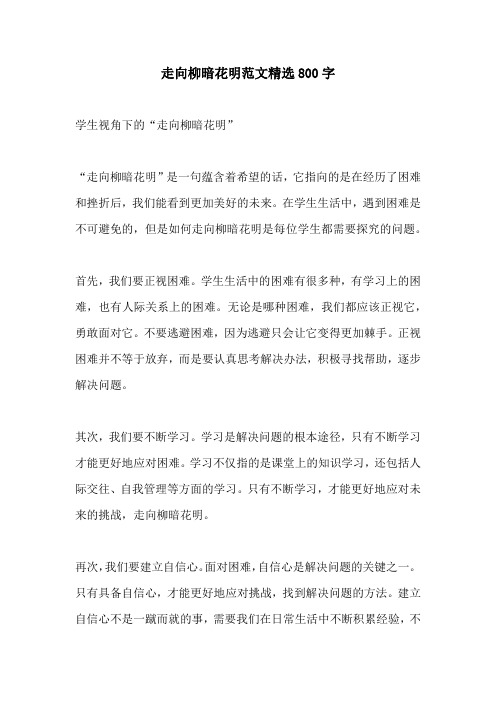 走向柳暗花明范文精选800字

学生视角下的“走向柳暗花明”

“走向柳暗花明”是一句蕴含着希望的话，它指向的是在经历了困难和挫折后，我们能看到更加美好的未来。在学生生活中，遇到困难是不可避免的，但是如何走向柳暗花明是每位学生都需要探究的问题。

首先，我们要正视困难。学生生活中的困难有很多种，有学习上的困难，也有人际关系上的困难。无论是哪种困难，我们都应该正视它，勇敢面对它。不要逃避困难，因为逃避只会让它变得更加棘手。正视困难并不等于放弃，而是要认真思考解决办法，积极寻找帮助，逐步解决问题。

其次，我们要不断学习。学习是解决问题的根本途径，只有不断学习才能更好地应对困难。学习不仅指的是课堂上的知识学习，还包括人际交往、自我管理等方面的学习。只有不断学习，才能更好地应对未来的挑战，走向柳暗花明。

再次，我们要建立自信心。面对困难，自信心是解决问题的关键之一。只有具备自信心，才能更好地应对挑战，找到解决问题的方法。建立自信心不是一蹴而就的事，需要我们在日常生活中不断积累经验，不